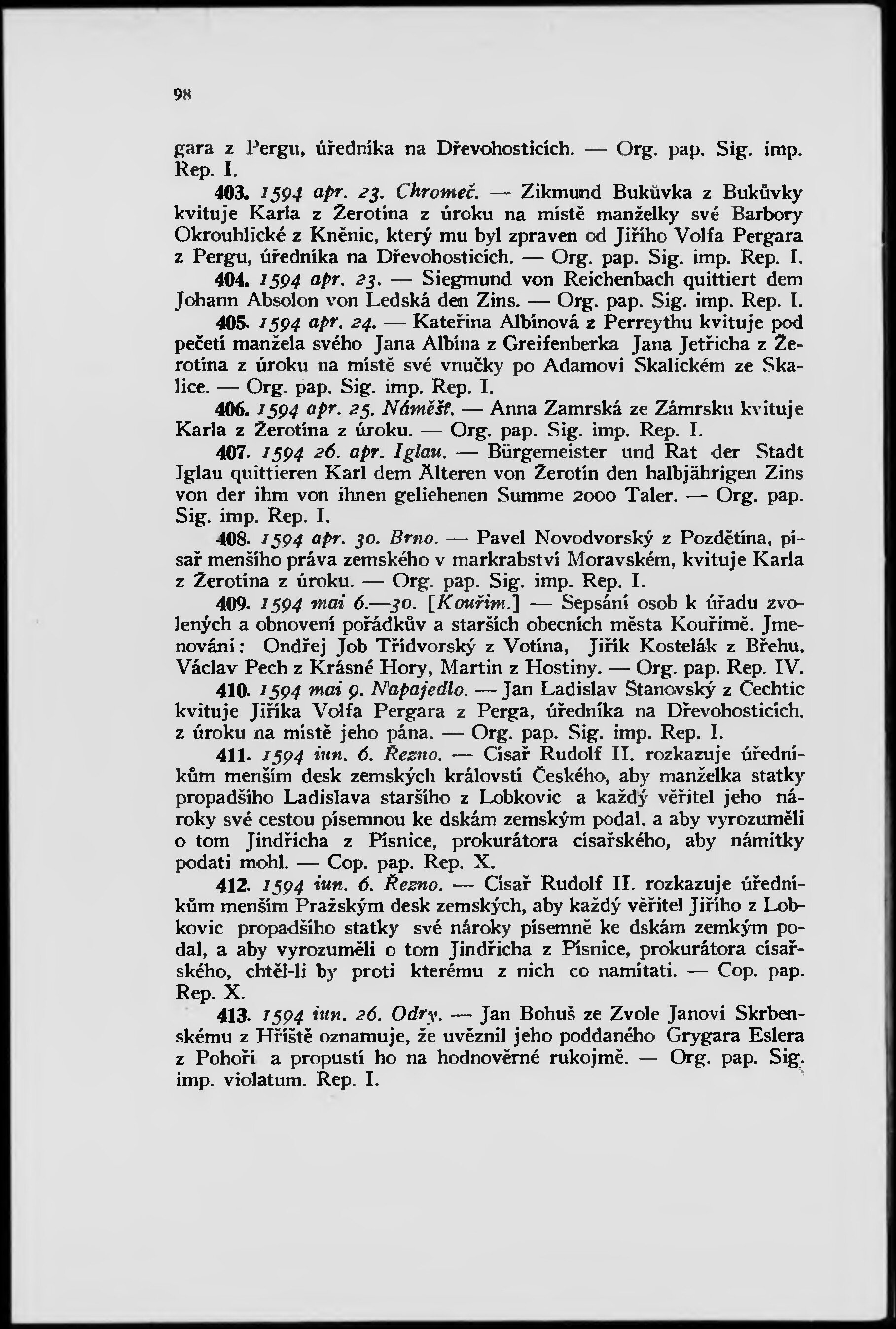 98

gara z Pergu, úředníka na Dřevohosticích. — Org. pap. Sig. imp. Rep. I.

403. 1594 apr. 23. Chromeč. — Zikmund Bukůvka z Bukůvky kvituje Karla z Žerotína z úroku na místě manželky své Barbory Okrouhlické z Kněnic, který mu byl zpraven od Jiřího Volfa Pergara z Pergu, úředníka na Dřevohosticích. — Org. pap. Sig. imp. Rep. I.

404. 1594 apr. 23. — Siegmund von Reichenbach quittiert dem Johann Absolon von Ledská den Zins. — Org. pap. Sig. imp. Rep. I.

405. 1594 apr. 24. — Kateřina Albínová z Perreythu kvituje pod pečetí manžela svého Jana Albína z Greifenberka Jana Jetřicha z Žerotína z úroku na místě své vnučky po Adamovi Skalickém ze Skalice. — Org. pap. Sig. imp. Rep. I.

406. 1594 apr. 25. Náměšť. — Anna Zamrská ze Zámrsku kvituje Karla z Žerotína z úroku. — Org. pap. Sig. imp. Rep. I.

407. 1594 26. apr. Iglau. — Bürgemeister und Rat der Stadt Iglau quittieren Karl dem Älteren von Žerotín den halbjährigen Zins von der ihm von ihnen geliehenen Summe 2000 Taler. — Org. pap. Sig. imp. Rep. I.

408. 1594 apr. 30. Brno. — Pavel Novodvorský z Pozdětína, písař menšího práva zemského v markrabství Moravském, kvituje Karla z Žerotína z úroku. — Org. pap. Sig. imp. Rep. I.

409. 1594 mai 6.—30. [Kouřim.] — Sepsání osob k úřadu zvolených a obnovení pořádkův a starších obecních města Kouřimě. Jmenováni: Ondřej Job Třídvorský z Votína, Jiřík Kostelák z Břehu, Václav Pech z Krásné Hory, Martin z Hostiny. — Org. pap. Rep. IV.

410. 1594 mai 9. Napajedlo. — Jan Ladislav Štanovský z Čechtic kvituje Jiříka Volfa Pergara z Perga, úředníka na Dřevohosticích, z úroku na místě jeho pána. — Org. pap. Sig. imp. Rep. I.

411. 1594 iun. 6. Řezno. — Císař Rudolf II. rozkazuje úředníkům menším desk zemských království Českého, aby manželka statky propadšího Ladislava staršího z Lobkovic a každý věřitel jeho nároky své cestou písemnou ke dskám zemským podal, a aby vyrozuměli o tom Jindřicha z Písnice, prokurátora císařského, aby námitky podati mohl. — Cop. pap. Rep. X.

412. 1594 iun. 6. Řezno. — Císař Rudolf II. rozkazuje úředníkům menším Pražským desk zemských, aby každý věřitel Jiřího z Lobkovic propadšího statky své nároky písemně ke dskám zemkým podal, a aby vyrozuměli o tom Jindřicha z Písnice, prokurátora císařského, chtěl-li by proti kterému z nich co namítati. — Cop. pap. Rep. X.

413. 1594 iun. 26. Odry. — Jan Bohuš ze Zvole Janovi Skrbenskému z Hříště oznamuje, že uvěznil jeho poddaného Grygara Eslera z Pohoří a propustí ho na hodnověrné rukojmě. — Org. pap. Sig. imp. violatum. Rep. I.